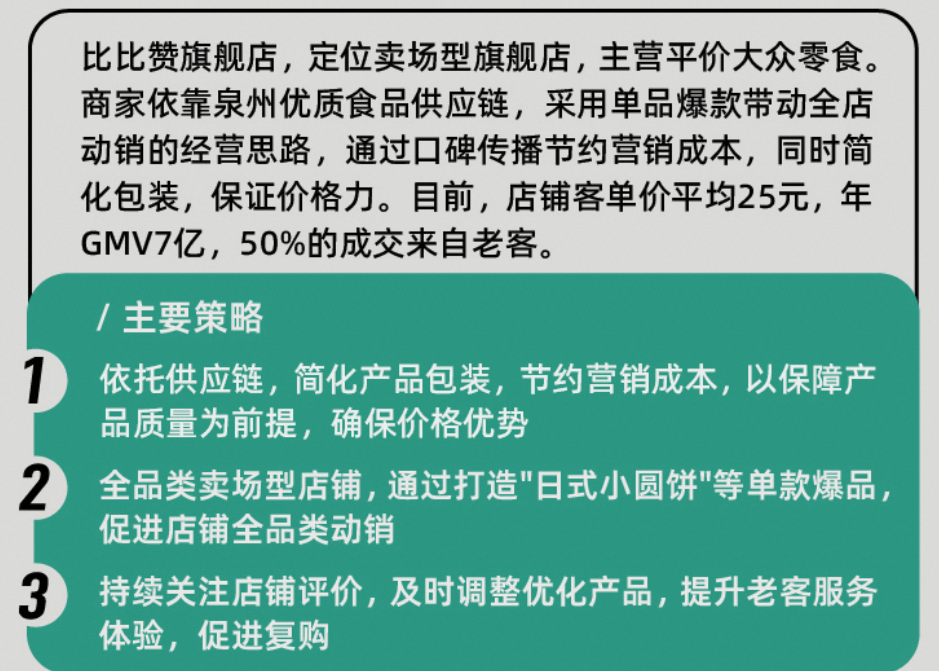 比比赞旗舰店，定位卖场型旗舰店，主营平价大众零食。商家依靠泉州优质食品供应链，采用单品爆款带动全店动销的经营思路，通过口碑传播节约营销成本，同时简化包装，保证价格力。目前，店铺客单价平均25元，年GMV7亿，50%的成交来自老客。

/ 主要策略

1 依托供应链，简化产品包装，节约营销成本，以保障产品质量为前提，确保价格优势

2 全品类卖场型店铺，通过打造"日式小圆饼"等单款爆品，促进店铺全品类动销

3 持续关注店铺评价，及时调整优化产品，提升老客服务体验，促进复购